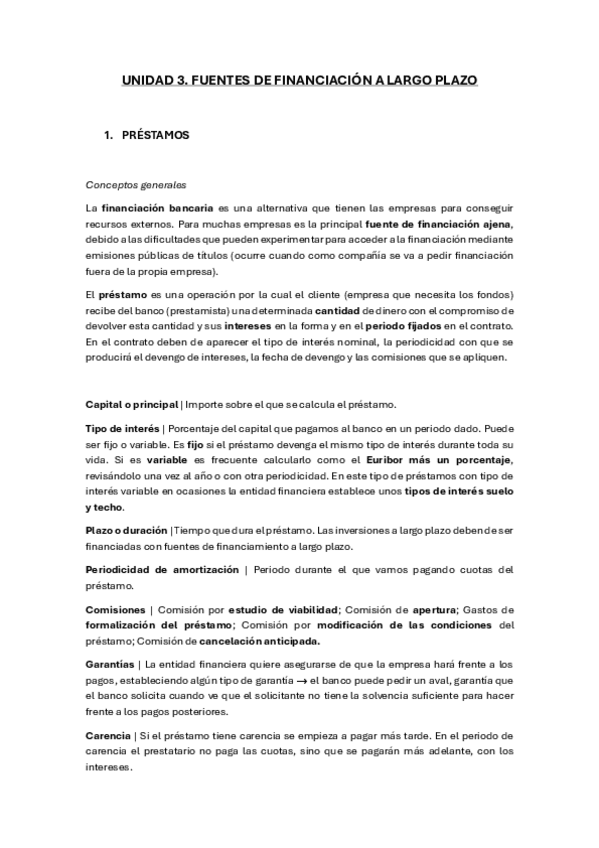 UNIDAD 3. FUENTES DE FINANCIACIÓN A LARGO PLAZO

1. PRÉSTAMOS

Conceptos generales

La financiación bancaria es una alternativa que tienen las empresas para conseguir recursos externos. Para muchas empresas es la principal fuente de financiación ajena, debido a las dificultades que pueden experimentar para acceder a la financiación mediante emisiones públicas de títulos (ocurre cuando como compañía se va a pedir financiación fuera de la propia empresa).

El préstamo es una operación por la cual el cliente (empresa que necesita los fondos) recibe del banco (prestamista) una determinada cantidad de dinero con el compromiso de devolver esta cantidad y sus intereses en la forma y en el periodo fijados en el contrato. En el contrato deben de aparecer el tipo de interés nominal, la periodicidad con que se producirá el devengo de intereses, la fecha de devengo y las comisiones que se apliquen.

Capital o principal | Importe sobre el que se calcula el préstamo.

Tipo de interés | Porcentaje del capital que pagamos al banco en un periodo dado. Puede ser fijo o variable. Es fijo si el préstamo devenga el mismo tipo de interés durante toda su vida. Si es variable es frecuente calcularlo como el Euribor más un porcentaje, revisándolo una vez al año o con otra periodicidad. En este tipo de préstamos con tipo de interés variable en ocasiones la entidad financiera establece unos tipos de interés suelo y techo.

Plazo o duración | Tiempo que dura el préstamo. Las inversiones a largo plazo deben de ser financiadas con fuentes de financiamiento a largo plazo.

Periodicidad de amortización | Periodo durante el que vamos pagando cuotas del préstamo.

Comisiones | Comisión por estudio de viabilidad; Comisión de apertura; Gastos de formalización del préstamo; Comisión por modificación de las condiciones del préstamo; Comisión de cancelación anticipada.

Garantías | La entidad financiera quiere asegurarse de que la empresa hará frente a los pagos, estableciendo algún tipo de garantía → el banco puede pedir un aval, garantía que el banco solicita cuando ve que el solicitante no tiene la solvencia suficiente para hacer frente a los pagos posteriores.

Carencia | Si el préstamo tiene carencia se empieza a pagar más tarde. En el periodo de carencia el prestatario no paga las cuotas, sino que se pagarán más adelante, con los intereses.